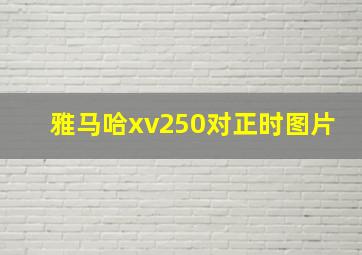 雅马哈xv250对正时图片